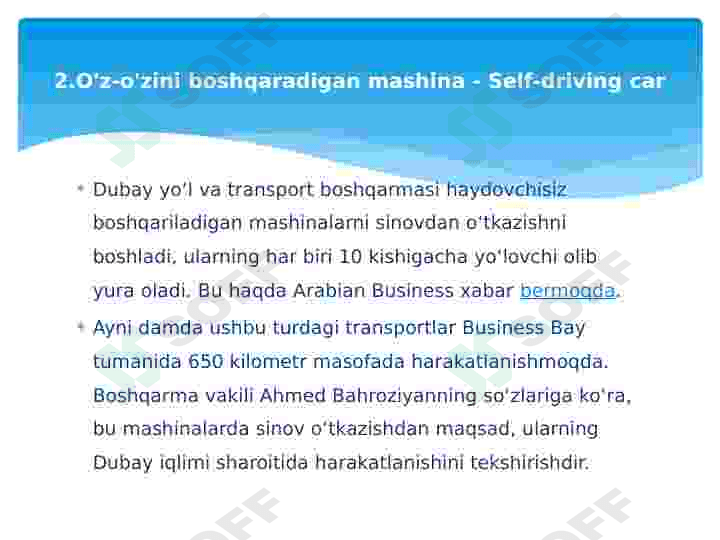 2.O'z-o'zini boshqaradigan mashina - Self-driving car

• Dubay yo'l va transport boshqarmasi haydovchisiz boshqariladigan mashinalarni sinovdan o'tkazishni boshladi, ularning har biri 10 kishigacha yo'lovchi olib yura oladi. Bu haqda Arabian Business xabar bermoqda.

• Ayni damda ushbu turdagi transportlar Business Bay tumanida 650 kilometr masofada harakatlanishmoqda. Boshqarma vakili Ahmed Bahroziyanning so'zlariga ko'ra, bu mashinalarda sinov o'tkazishdan maqsad, ularning Dubay iqlimi sharoitida harakatlanishini tekshirishdir.

SOFF